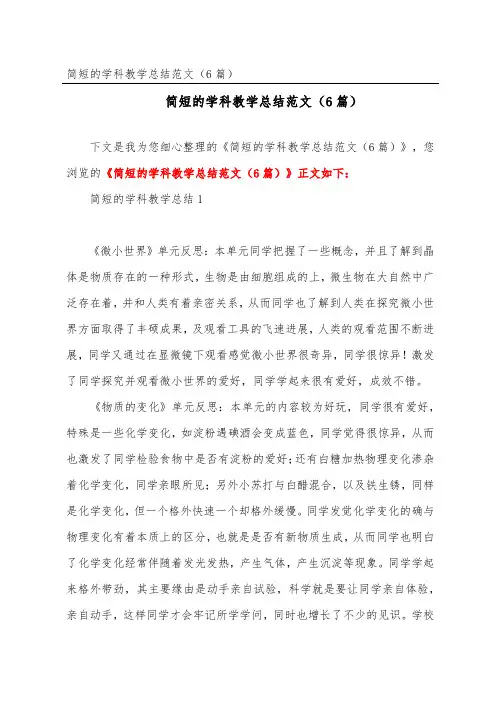 简短的学科教学总结范文（6篇）

简短的学科教学总结范文（6篇）

下文是我为您细心整理的《简短的学科教学总结范文（6篇）》，您浏览的《简短的学科教学总结范文（6篇）》正文如下：

简短的学科教学总结1

《微小世界》单元反思：本单元同学把握了一些概念，并且了解到晶体是物质存在的一种形式，生物是由细胞组成的上，微生物在大自然中广泛存在着，并和人类有着亲密关系，从而同学也了解到人类在探究微小世界方面取得了丰硕成果，及观看工具的飞速进展，人类的观看范围不断进展，同学又通过在显微镜下观看感觉微小世界很奇异，同学很惊异！激发了同学探究并观看微小世界的爱好，同学学起来很有爱好，成效不错。

《物质的变化》单元反思：本单元的内容较为好玩，同学很有爱好，特殊是一些化学变化，如淀粉遇碘酒会变成蓝色，同学觉得很惊异，从而也激发了同学检验食物中是否有淀粉的爱好；还有白糖加热物理变化渗杂着化学变化，同学亲眼所见；另外小苏打与白醋混合，以及铁生锈，同样是化学变化，但一个格外快速一个却格外缓慢。同学发觉化学变化的确与物理变化有着本质上的区分，也就是是否有新物质生成，从而同学也明白了化学变化经常伴随着发光发热，产生气体，产生沉淀等现象。同学学起来格外带劲，其主要缘由是动手亲自试验，科学就是要让同学亲自体验，亲自动手，这样同学才会牢记所学学问，同时也增长了不少的见识。学校